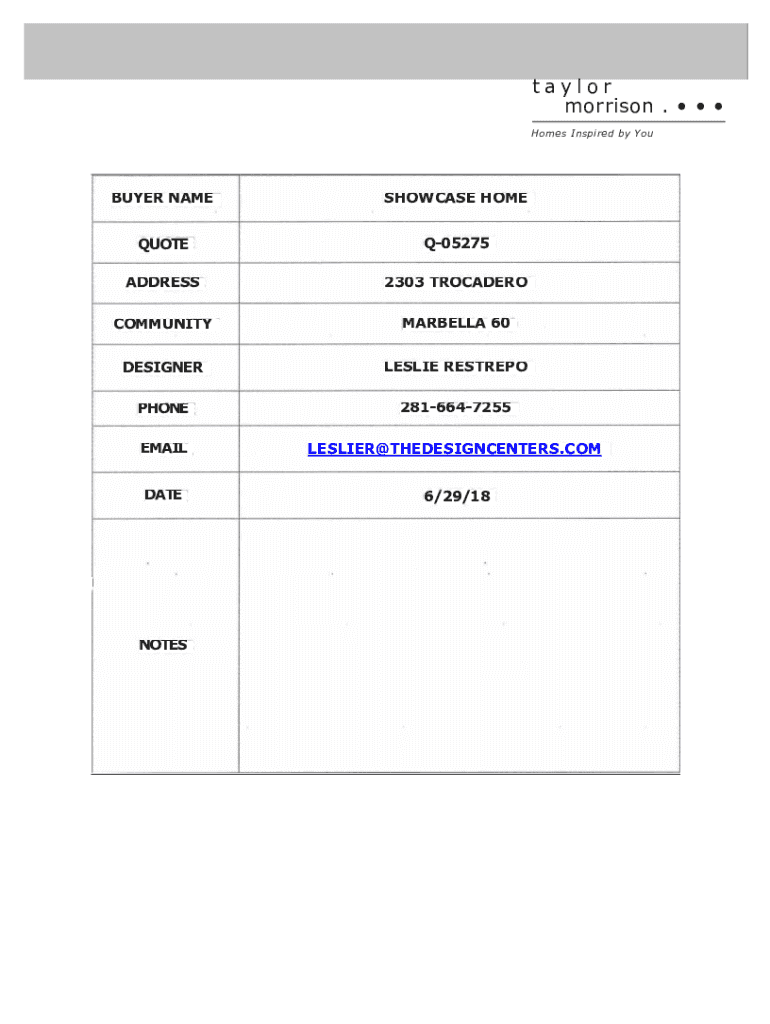 taylor
morrison . • • •

Homes Inspired by You

| BUYER NAME | SHOWCASE HOME |
|---|---|
| QUOTE | Q-05275 |
| ADDRESS | 2303 TROCADERO |
| COMMUNITY | MARBELLA 60 |
| DESIGNER | LESLIE RESTREPO |
| PHONE | 281-664-7255 |
| EMAIL | LESLIER@THEDESIGNCENTERS.COM |
| DATE | 6/29/18 |
| NOTES | |